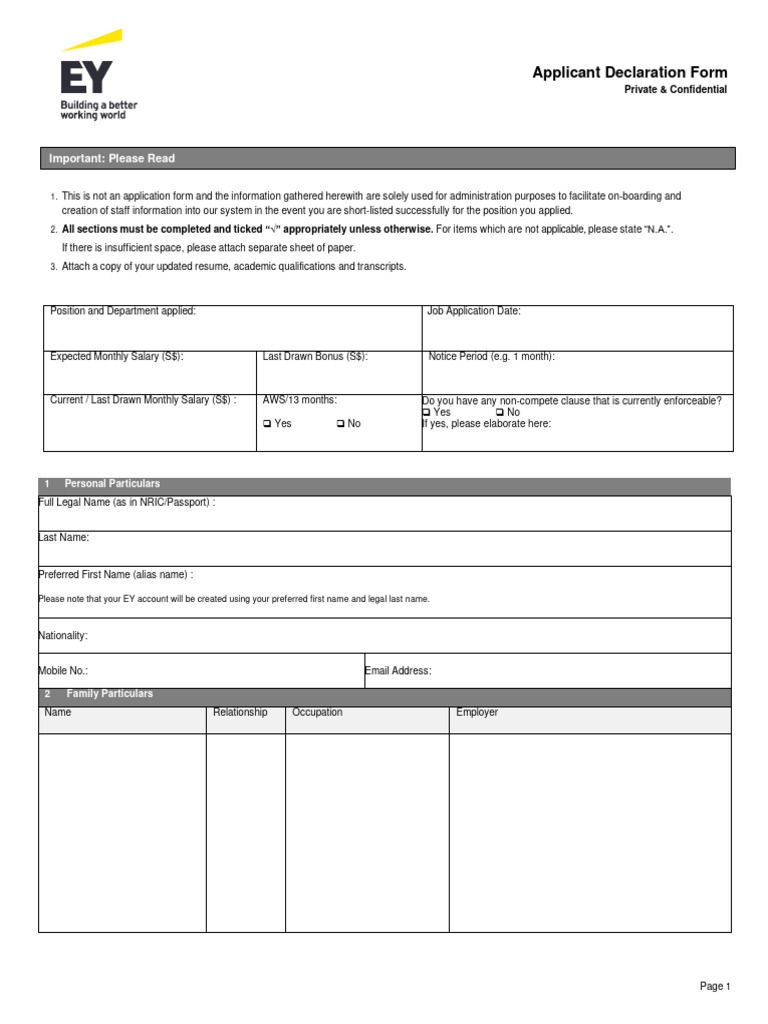 EY
Building a better working world

Applicant Declaration Form
Private & Confidential

Important: Please Read

1. This is not an application form and the information gathered herewith are solely used for administration purposes to facilitate on-boarding and creation of staff information into our system in the event you are short-listed successfully for the position you applied.
2. All sections must be completed and ticked "√" appropriately unless otherwise. For items which are not applicable, please state "N.A.". If there is insufficient space, please attach separate sheet of paper.
3. Attach a copy of your updated resume, academic qualifications and transcripts.

| Position and Department applied: | | Job Application Date: |
|---|---|---|
| Expected Monthly Salary (S$): | Last Drawn Bonus (S$): | Notice Period (e.g. 1 month): |
| Current / Last Drawn Monthly Salary (S$) : | AWS/13 months: ❑ Yes ❑ No | Do you have any non-compete clause that is currently enforceable? ❑ Yes ❑ No If yes, please elaborate here: |

1 Personal Particulars
Full Legal Name (as in NRIC/Passport) :
Last Name:
Preferred First Name (alias name) :
Please note that your EY account will be created using your preferred first name and legal last name.
Nationality:
Mobile No.: Email Address:

2 Family Particulars

| Name | Relationship | Occupation | Employer |
|---|---|---|---|
| | | | |

Page 1